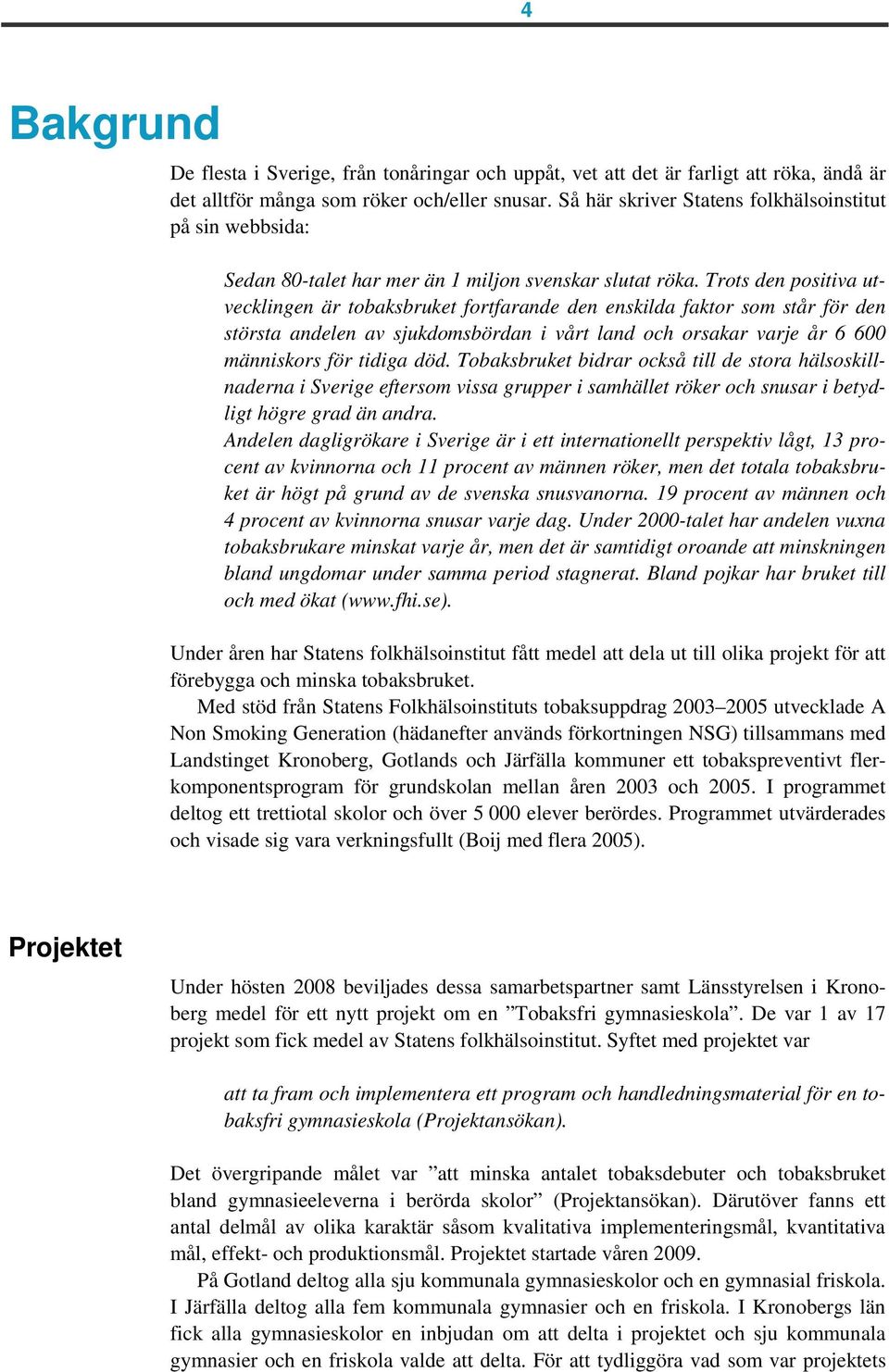 4

Bakgrund

De flesta i Sverige, från tonåringar och uppåt, vet att det är farligt att röka, ändå är det alltför många som röker och/eller snusar. Så här skriver Statens folkhälsoinstitut på sin webbsida:

Sedan 80-talet har mer än 1 miljon svenskar slutat röka. Trots den positiva utvecklingen är tobaksbruket fortfarande den enskilda faktor som står för den största andelen av sjukdomsbördan i vårt land och orsakar varje år 6 600 människors för tidiga död. Tobaksbruket bidrar också till de stora hälsoskillnaderna i Sverige eftersom vissa grupper i samhället röker och snusar i betydligt högre grad än andra.
Andelen dagligrökare i Sverige är i ett internationellt perspektiv lågt, 13 procent av kvinnorna och 11 procent av männen röker, men det totala tobaksbruket är högt på grund av de svenska snusvanorna. 19 procent av männen och 4 procent av kvinnorna snusar varje dag. Under 2000-talet har andelen vuxna tobaksbrukare minskat varje år, men det är samtidigt oroande att minskningen bland ungdomar under samma period stagnerat. Bland pojkar har bruket till och med ökat (www.fhi.se).

Under åren har Statens folkhälsoinstitut fått medel att dela ut till olika projekt för att förebygga och minska tobaksbruket.

Med stöd från Statens Folkhälsoinstituts tobaksuppdrag 2003–2005 utvecklade A Non Smoking Generation (hädanefter används förkortningen NSG) tillsammans med Landstinget Kronoberg, Gotlands och Järfälla kommuner ett tobakspreventivt flerkomponentsprogram för grundskolan mellan åren 2003 och 2005. I programmet deltog ett trettiotal skolor och över 5 000 elever berördes. Programmet utvärderades och visade sig vara verkningsfullt (Boij med flera 2005).

Projektet

Under hösten 2008 beviljades dessa samarbetspartner samt Länsstyrelsen i Kronoberg medel för ett nytt projekt om en ”Tobaksfri gymnasieskola”. De var 1 av 17 projekt som fick medel av Statens folkhälsoinstitut. Syftet med projektet var

att ta fram och implementera ett program och handledningsmaterial för en tobaksfri gymnasieskola (Projektansökan).

Det övergripande målet var ”att minska antalet tobaksdebuter och tobaksbruket bland gymnasieeleverna i berörda skolor” (Projektansökan). Därutöver fanns ett antal delmål av olika karaktär såsom kvalitativa implementeringsmål, kvantitativa mål, effekt- och produktionsmål. Projektet startade våren 2009.

På Gotland deltog alla sju kommunala gymnasieskolor och en gymnasial friskola. I Järfälla deltog alla fem kommunala gymnasier och en friskola. I Kronobergs län fick alla gymnasieskolor en inbjudan om att delta i projektet och sju kommunala gymnasier och en friskola valde att delta. För att tydliggöra vad som var projektets